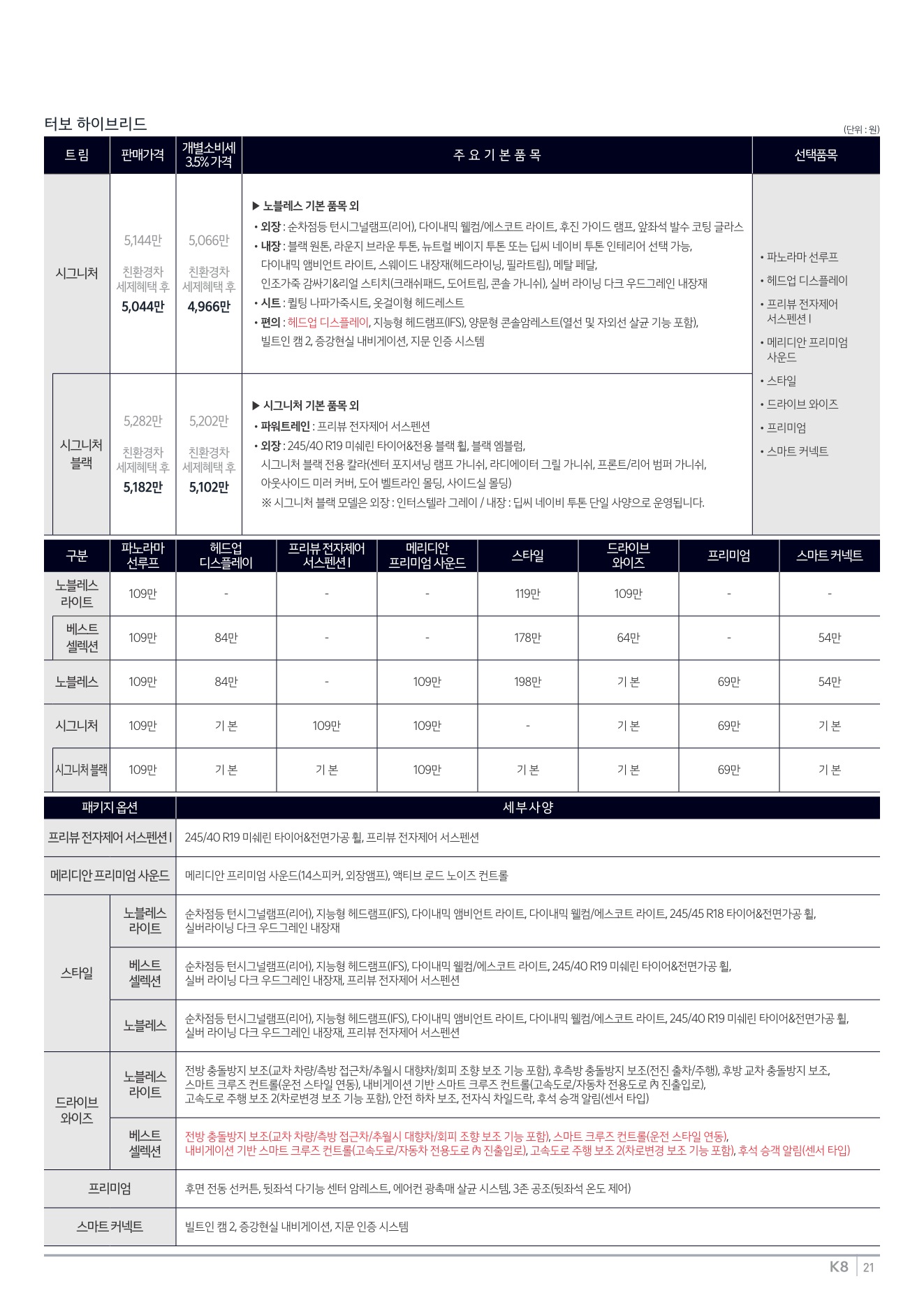 터보 하이브리드

(단위 : 원)

| 트림 | 판매가격 | 개별소비세 3.5% 가격 | 주 요 기 본 품 목 | 선택품목 |
|---|---|---|---|---|
| 시그니처 | 5,144만 친환경차 세제혜택 후 5,044만 | 5,066만 친환경차 세제혜택 후 4,966만 | ▶ 노블레스 기본 품목 외 • 외장 : 순차점등 턴시그널램프(리어), 다이내믹 웰컴/에스코트 라이트, 후진 가이드 램프, 앞좌석 발수 코팅 글라스 • 내장 : 블랙 원톤, 라운지 브라운 투톤, 뉴트럴 베이지 투톤 또는 딥씨 네이비 투톤 인테리어 선택 가능, 다이내믹 앰비언트 라이트, 스웨이드 내장재(헤드라이닝, 필라트림), 메탈 페달, 인조가죽 감싸기&리얼 스티치(크래쉬패드, 도어트림, 콘솔 가니쉬), 실버 라이닝 다크 우드그레인 내장재 • 시트 : 퀼팅 나파가죽시트, 옷걸이형 헤드레스트 • 편의 : 헤드업 디스플레이, 지능형 헤드램프(IFS), 양문형 콘솔암레스트(열선 및 자외선 살균 기능 포함), 빌트인 캠 2, 증강현실 내비게이션, 지문 인증 시스템 | • 파노라마 선루프 • 헤드업 디스플레이 • 프리뷰 전자제어 서스펜션 I • 메리디안 프리미엄 사운드 • 스타일 • 드라이브 와이즈 • 프리미엄 • 스마트 커넥트 |
| 시그니처 블랙 | 5,282만 친환경차 세제혜택 후 5,182만 | 5,202만 친환경차 세제혜택 후 5,102만 | ▶ 시그니처 기본 품목 외 • 파워트레인 : 프리뷰 전자제어 서스펜션 • 외장 : 245/40 R19 미쉐린 타이어&전용 블랙 휠, 블랙 엠블럼, 시그니처 블랙 전용 칼라(센터 포지셔닝 램프 가니쉬, 라디에이터 그릴 가니쉬, 프론트/리어 범퍼 가니쉬, 아웃사이드 미러 커버, 도어 벨트라인 몰딩, 사이드실 몰딩) ※ 시그니처 블랙 모델은 외장 : 인터스텔라 그레이 / 내장 : 딥씨 네이비 투톤 단일 사양으로 운영됩니다. | |

| 구분 | 파노라마 선루프 | 헤드업 디스플레이 | 프리뷰 전자제어 서스펜션 I | 메리디안 프리미엄 사운드 | 스타일 | 드라이브 와이즈 | 프리미엄 | 스마트 커넥트 |
|---|---|---|---|---|---|---|---|---|
| 노블레스 라이트 | 109만 | - | - | - | 119만 | 109만 | - | - |
| 베스트 셀렉션 | 109만 | 84만 | - | - | 178만 | 64만 | - | 54만 |
| 노블레스 | 109만 | 84만 | - | 109만 | 198만 | 기 본 | 69만 | 54만 |
| 시그니처 | 109만 | 기 본 | 109만 | 109만 | - | 기 본 | 69만 | 기 본 |
| 시그니처 블랙 | 109만 | 기 본 | 기 본 | 109만 | 기 본 | 기 본 | 69만 | 기 본 |

| 패키지 옵션 | | 세 부 사 양 |
|---|---|---|
| 프리뷰 전자제어 서스펜션 I | | 245/40 R19 미쉐린 타이어&전면가공 휠, 프리뷰 전자제어 서스펜션 |
| 메리디안 프리미엄 사운드 | | 메리디안 프리미엄 사운드(14스피커, 외장앰프), 액티브 로드 노이즈 컨트롤 |
| 스타일 | 노블레스 라이트 | 순차점등 턴시그널램프(리어), 지능형 헤드램프(IFS), 다이내믹 앰비언트 라이트, 다이내믹 웰컴/에스코트 라이트, 245/45 R18 타이어&전면가공 휠, 실버라이닝 다크 우드그레인 내장재 |
| | 베스트 셀렉션 | 순차점등 턴시그널램프(리어), 지능형 헤드램프(IFS), 다이내믹 웰컴/에스코트 라이트, 245/40 R19 미쉐린 타이어&전면가공 휠, 실버 라이닝 다크 우드그레인 내장재, 프리뷰 전자제어 서스펜션 |
| | 노블레스 | 순차점등 턴시그널램프(리어), 지능형 헤드램프(IFS), 다이내믹 앰비언트 라이트, 다이내믹 웰컴/에스코트 라이트, 245/40 R19 미쉐린 타이어&전면가공 휠, 실버 라이닝 다크 우드그레인 내장재, 프리뷰 전자제어 서스펜션 |
| 드라이브 와이즈 | 노블레스 라이트 | 전방 충돌방지 보조(교차 차량/측방 접근차/추월시 대향차/회피 조향 보조 기능 포함), 후측방 충돌방지 보조(전진 출차/주행), 후방 교차 충돌방지 보조, 스마트 크루즈 컨트롤(운전 스타일 연동), 내비게이션 기반 스마트 크루즈 컨트롤(고속도로/자동차 전용도로 內 진출입로), 고속도로 주행 보조 2(차로변경 보조 기능 포함), 안전 하차 보조, 전자식 차일드락, 후석 승객 알림(센서 타입) |
| | 베스트 셀렉션 | 전방 충돌방지 보조(교차 차량/측방 접근차/추월시 대향차/회피 조향 보조 기능 포함), 스마트 크루즈 컨트롤(운전 스타일 연동), 내비게이션 기반 스마트 크루즈 컨트롤(고속도로/자동차 전용도로 內 진출입로), 고속도로 주행 보조 2(차로변경 보조 기능 포함), 후석 승객 알림(센서 타입) |
| 프리미엄 | | 후면 전동 선커튼, 뒷좌석 다기능 센터 암레스트, 에어컨 광촉매 살균 시스템, 3존 공조(뒷좌석 온도 제어) |
| 스마트 커넥트 | | 빌트인 캠 2, 증강현실 내비게이션, 지문 인증 시스템 |

K8 | 21